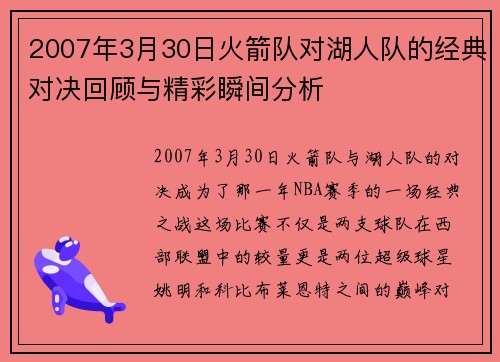 2007年3月30日火箭队对湖人队的经典对决回顾与精彩瞬间分析

2007年3月30日火箭队与湖人队的对决成为了那一年NBA赛季的一场经典之战这场比赛不仅是两支球队在西部联盟中的较量更是两位超级球星姚明和科比布莱恩特之间的巅峰对